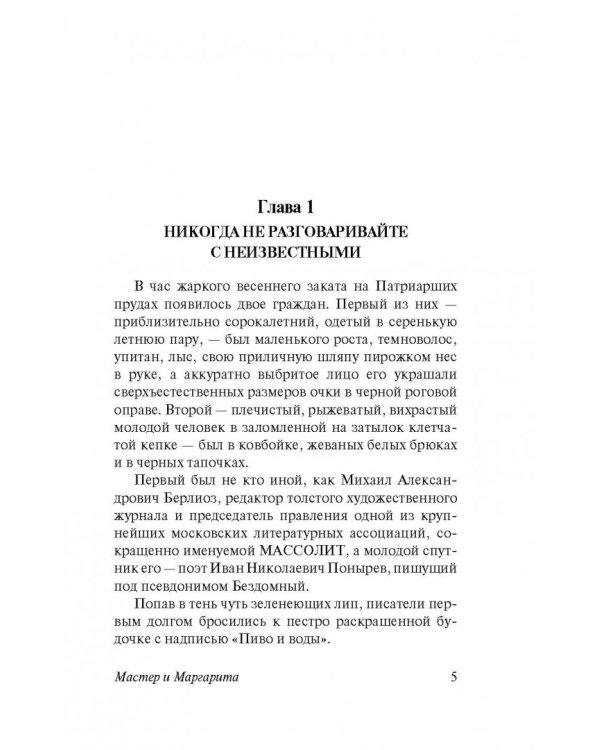 Глава 1

НИКОГДА НЕ РАЗГОВАРИВАЙТЕ С НЕИЗВЕСТНЫМИ

В час жаркого весеннего заката на Патриарших прудах появилось двое граждан. Первый из них — приблизительно сорокалетний, одетый в серенькую летнюю пару, — был маленького роста, темноволос, упитан, лыс, свою приличную шляпу пирожком нес в руке, а аккуратно выбритое лицо его украшали сверхъестественных размеров очки в черной роговой оправе. Второй — плечистый, рыжеватый, вихрастый молодой человек в заломленной на затылок клетчатой кепке — был в ковбойке, жеваных белых брюках и в черных тапочках.

Первый был не кто иной, как Михаил Александрович Берлиоз, редактор толстого художественного журнала и председатель правления одной из крупнейших московских литературных ассоциаций, сокращенно именуемой МАССОЛИТ, а молодой спутник его — поэт Иван Николаевич Понырев, пишущий под псевдонимом Бездомный.

Попав в тень чуть зеленеющих лип, писатели первым долгом бросились к пестро раскрашенной будочке с надписью «Пиво и воды».

Мастер и Маргарита
5